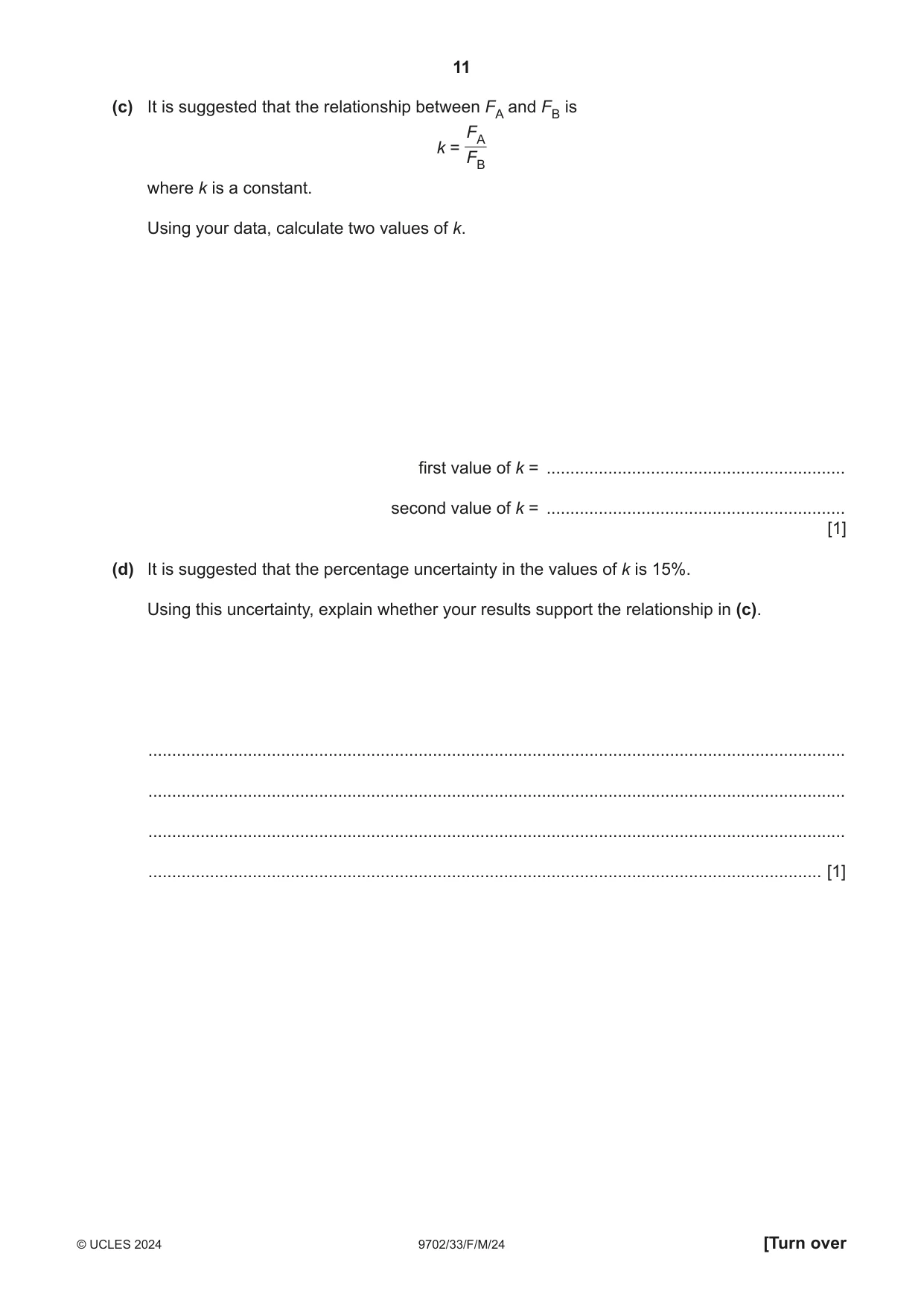 11

(c) It is suggested that the relationship between $F_A$ and $F_B$ is

$k = \frac{F_A}{F_B}$

where k is a constant.

Using your data, calculate two values of k.

first value of k = ____

second value of k = ____
[1]

(d) It is suggested that the percentage uncertainty in the values of k is 15%.

Using this uncertainty, explain whether your results support the relationship in (c).

____

____

____

____ [1]

© UCLES 2024 9702/33/F/M/24 [Turn over